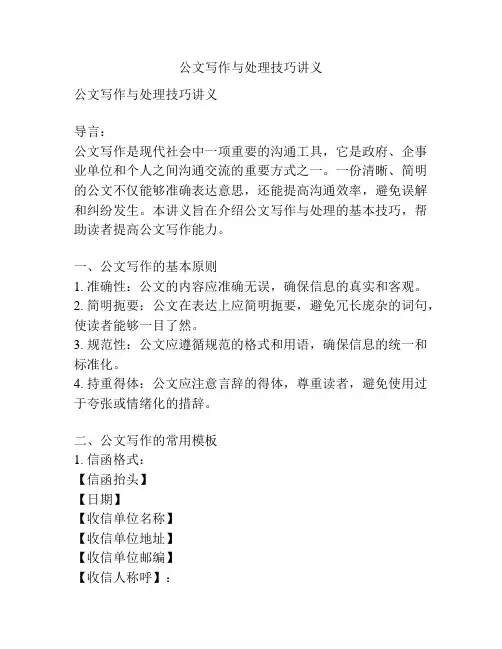 公文写作与处理技巧讲义

公文写作与处理技巧讲义

导言：
公文写作是现代社会中一项重要的沟通工具，它是政府、企事业单位和个人之间沟通交流的重要方式之一。一份清晰、简明的公文不仅能够准确表达意思，还能提高沟通效率，避免误解和纠纷发生。本讲义旨在介绍公文写作与处理的基本技巧，帮助读者提高公文写作能力。

一、公文写作的基本原则
1. 准确性：公文的内容应准确无误，确保信息的真实和客观。
2. 简明扼要：公文在表达上应简明扼要，避免冗长庞杂的词句，使读者能够一目了然。
3. 规范性：公文应遵循规范的格式和用语，确保信息的统一和标准化。
4. 持重得体：公文应注意言辞的得体，尊重读者，避免使用过于夸张或情绪化的措辞。

二、公文写作的常用模板
1. 信函格式：
【信函抬头】
【日期】
【收信单位名称】
【收信单位地址】
【收信单位邮编】
【收信人称呼】：